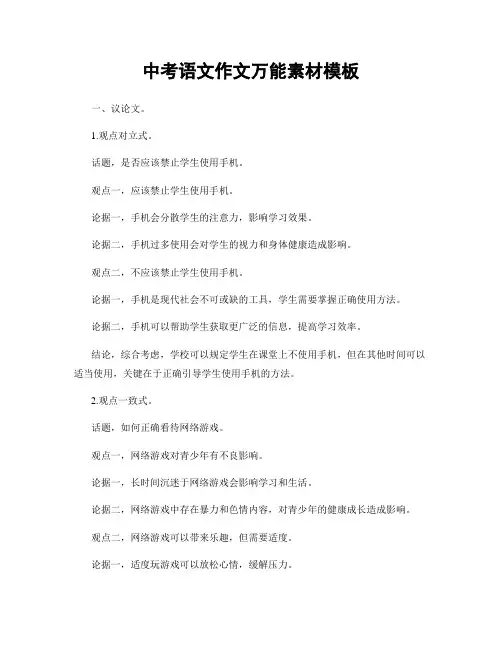 中考语文作文万能素材模板

一、议论文。

1.观点对立式。

话题，是否应该禁止学生使用手机。

观点一，应该禁止学生使用手机。

论据一，手机会分散学生的注意力，影响学习效果。

论据二，手机过多使用会对学生的视力和身体健康造成影响。

观点二，不应该禁止学生使用手机。

论据一，手机是现代社会不可或缺的工具，学生需要掌握正确使用方法。

论据二，手机可以帮助学生获取更广泛的信息，提高学习效率。

结论，综合考虑，学校可以规定学生在课堂上不使用手机，但在其他时间可以适当使用，关键在于正确引导学生使用手机的方法。

2.观点一致式。

话题，如何正确看待网络游戏。

观点一，网络游戏对青少年有不良影响。

论据一，长时间沉迷于网络游戏会影响学习和生活。

论据二，网络游戏中存在暴力和色情内容，对青少年的健康成长造成影响。

观点二，网络游戏可以带来乐趣，但需要适度。

论据一，适度玩游戏可以放松心情，缓解压力。